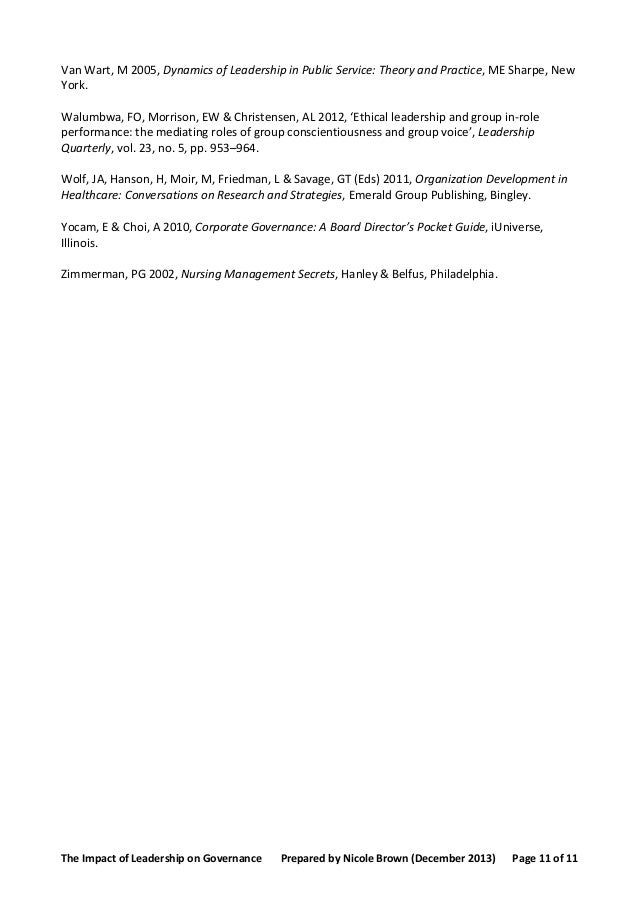 Van Wart, M 2005, Dynamics of Leadership in Public Service: Theory and Practice, ME Sharpe, New York.

Walumbwa, FO, Morrison, EW & Christensen, AL 2012, 'Ethical leadership and group in-role performance: the mediating roles of group conscientiousness and group voice', Leadership Quarterly, vol. 23, no. 5, pp. 953–964.

Wolf, JA, Hanson, H, Moir, M, Friedman, L & Savage, GT (Eds) 2011, Organization Development in Healthcare: Conversations on Research and Strategies, Emerald Group Publishing, Bingley.

Yocam, E & Choi, A 2010, Corporate Governance: A Board Director's Pocket Guide, iUniverse, Illinois.

Zimmerman, PG 2002, Nursing Management Secrets, Hanley & Belfus, Philadelphia.

The Impact of Leadership on Governance Prepared by Nicole Brown (December 2013) Page 11 of 11